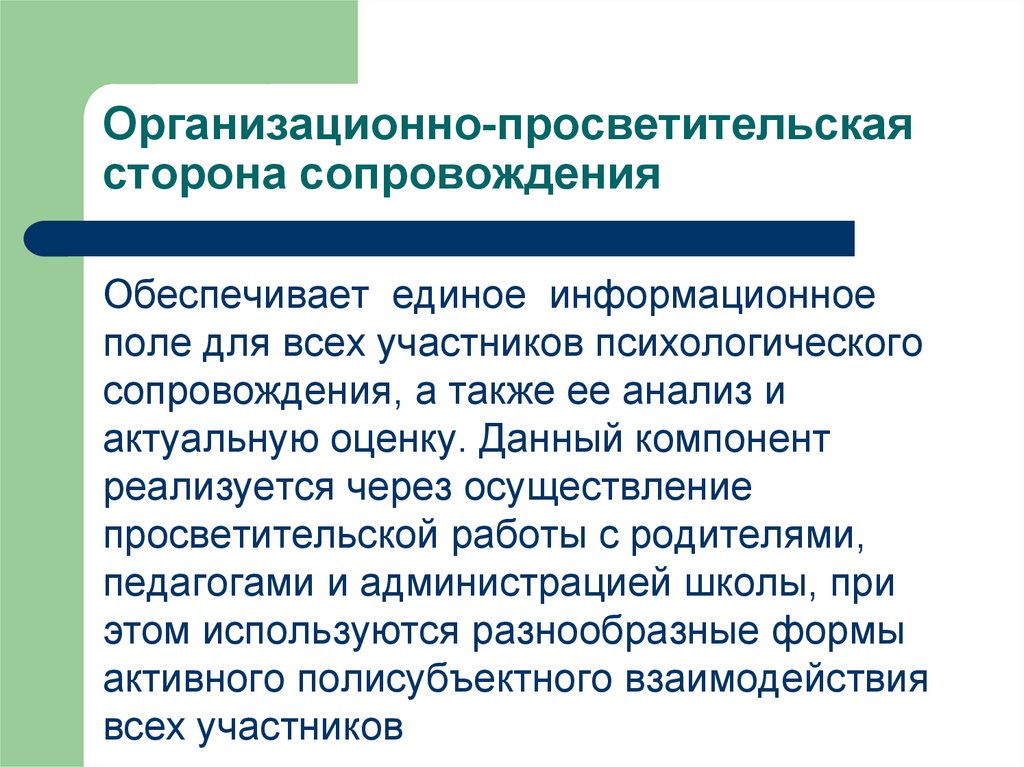 Организационно-просветительская сторона сопровождения

Обеспечивает единое информационное поле для всех участников психологического сопровождения, а также ее анализ и актуальную оценку. Данный компонент реализуется через осуществление просветительской работы с родителями, педагогами и администрацией школы, при этом используются разнообразные формы активного полисубъектного взаимодействия всех участников